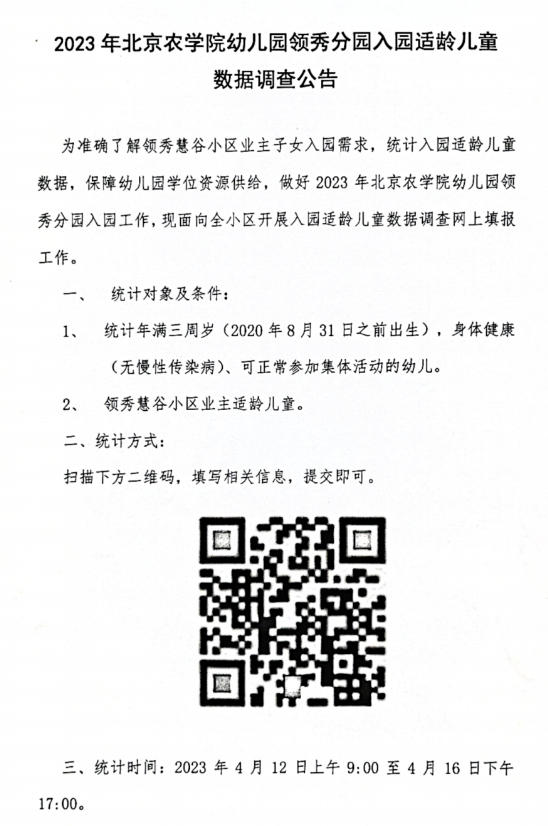 2023 年北京农学院幼儿园领秀分园入园适龄儿童数据调查公告

为准确了解领秀慧谷小区业主子女入园需求，统计入园适龄儿童数据，保障幼儿园学位资源供给，做好 2023 年北京农学院幼儿园领秀分园入园工作，现面向全小区开展入园适龄儿童数据调查网上填报工作。

一、 统计对象及条件：

1、 统计年满三周岁（2020 年 8 月 31 日之前出生），身体健康（无慢性传染病）、可正常参加集体活动的幼儿。

2、 领秀慧谷小区业主适龄儿童。

二、统计方式：

扫描下方二维码，填写相关信息，提交即可。

三、统计时间：2023 年 4 月 12 日上午 9:00 至 4 月 16 日下午 17:00。